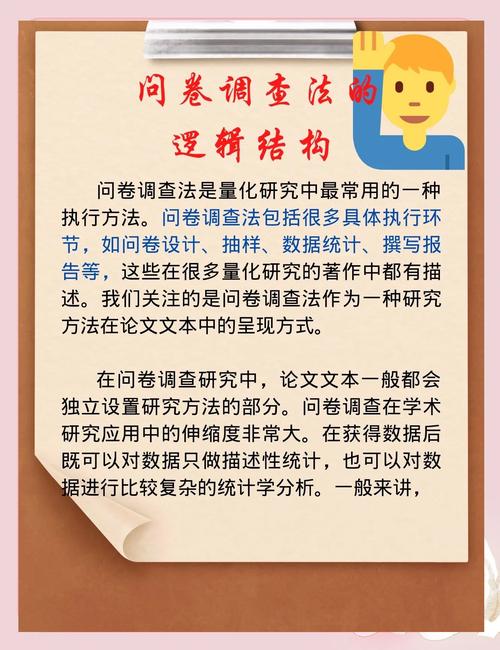 问卷调查法的
逻辑结构

问卷调查法是量化研究中最常用的一种执行方法。问卷调查法包括很多具体执行环节，如问卷设计、抽样、数据统计、撰写报告等，这些在很多量化研究的著作中都有描述。我们关注的是问卷调查法作为一种研究方法在论文文本中的呈现方式。

在问卷调查研究中，论文文本一般都会独立设置研究方法的部分。问卷调查在学术研究应用中的伸缩度非常大。在获得数据后既可以对数据只做描述性统计，也可以对数据进行比较复杂的统计学分析。一般来讲，